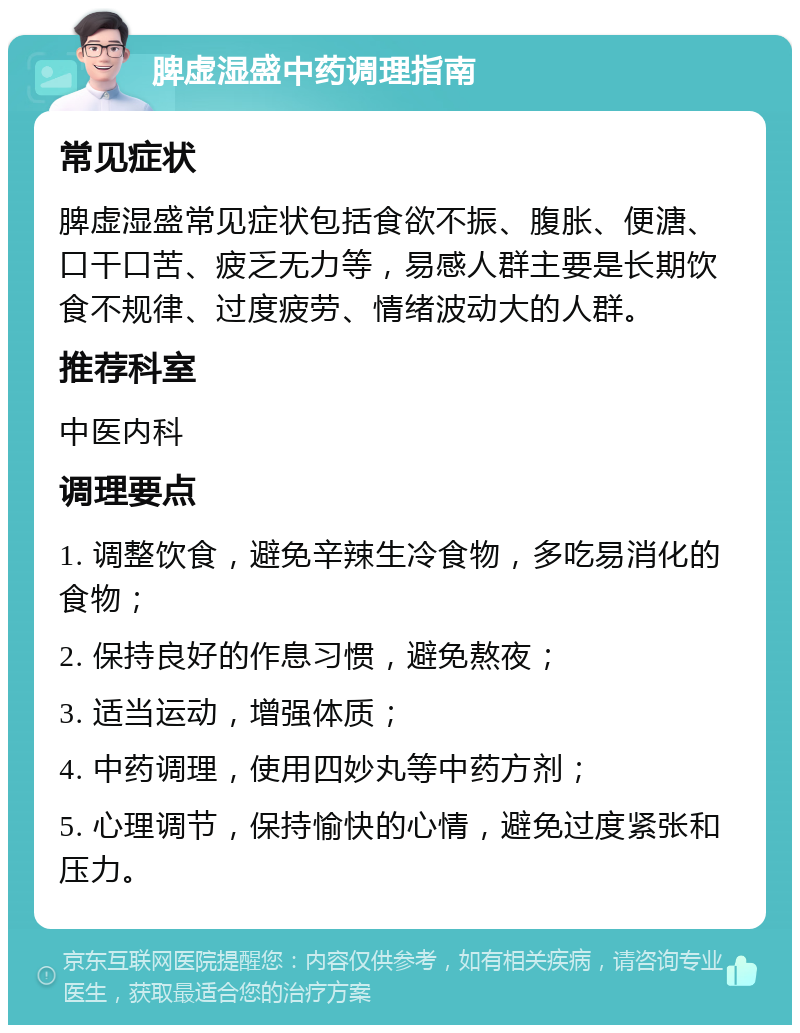 脾虚湿盛中药调理指南

常见症状

脾虚湿盛常见症状包括食欲不振、腹胀、便溏、口干口苦、疲乏无力等，易感人群主要是长期饮食不规律、过度疲劳、情绪波动大的人群。

推荐科室

中医内科

调理要点

1. 调整饮食，避免辛辣生冷食物，多吃易消化的食物；

2. 保持良好的作息习惯，避免熬夜；

3. 适当运动，增强体质；

4. 中药调理，使用四妙丸等中药方剂；

5. 心理调节，保持愉快的心情，避免过度紧张和压力。

京东互联网医院提醒您：内容仅供参考，如有相关疾病，请咨询专业医生，获取最适合您的治疗方案